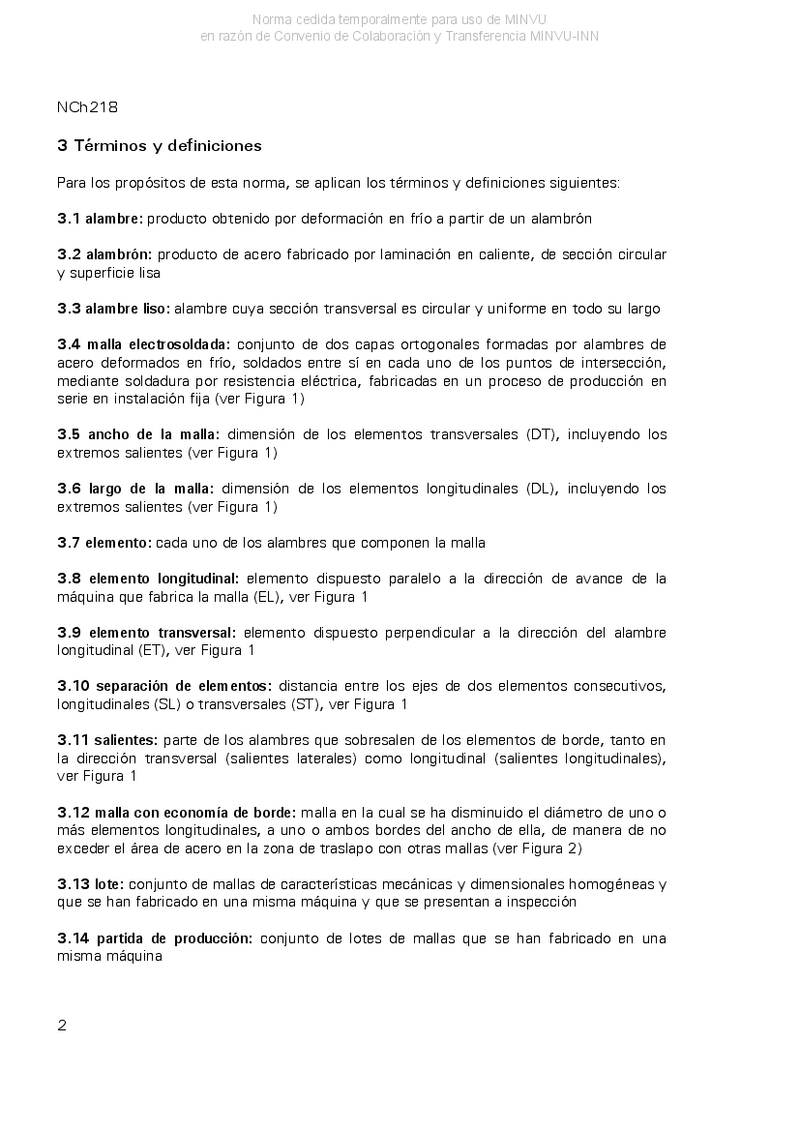 Norma cedida temporalmente para uso de MINVU
en razón de Convenio de Colaboración y Transferencia MINVU-INN

NCh218

3 Términos y definiciones

Para los propósitos de esta norma, se aplican los términos y definiciones siguientes:

3.1 alambre: producto obtenido por deformación en frío a partir de un alambrón

3.2 alambrón: producto de acero fabricado por laminación en caliente, de sección circular y superficie lisa

3.3 alambre liso: alambre cuya sección transversal es circular y uniforme en todo su largo

3.4 malla electrosoldada: conjunto de dos capas ortogonales formadas por alambres de acero deformados en frío, soldados entre sí en cada uno de los puntos de intersección, mediante soldadura por resistencia eléctrica, fabricadas en un proceso de producción en serie en instalación fija (ver Figura 1)

3.5 ancho de la malla: dimensión de los elementos transversales (DT), incluyendo los extremos salientes (ver Figura 1)

3.6 largo de la malla: dimensión de los elementos longitudinales (DL), incluyendo los extremos salientes (ver Figura 1)

3.7 elemento: cada uno de los alambres que componen la malla

3.8 elemento longitudinal: elemento dispuesto paralelo a la dirección de avance de la máquina que fabrica la malla (EL), ver Figura 1

3.9 elemento transversal: elemento dispuesto perpendicular a la dirección del alambre longitudinal (ET), ver Figura 1

3.10 separación de elementos: distancia entre los ejes de dos elementos consecutivos, longitudinales (SL) o transversales (ST), ver Figura 1

3.11 salientes: parte de los alambres que sobresalen de los elementos de borde, tanto en la dirección transversal (salientes laterales) como longitudinal (salientes longitudinales), ver Figura 1

3.12 malla con economía de borde: malla en la cual se ha disminuido el diámetro de uno o más elementos longitudinales, a uno o ambos bordes del ancho de ella, de manera de no exceder el área de acero en la zona de traslapo con otras mallas (ver Figura 2)

3.13 lote: conjunto de mallas de características mecánicas y dimensionales homogéneas y que se han fabricado en una misma máquina y que se presentan a inspección

3.14 partida de producción: conjunto de lotes de mallas que se han fabricado en una misma máquina

2